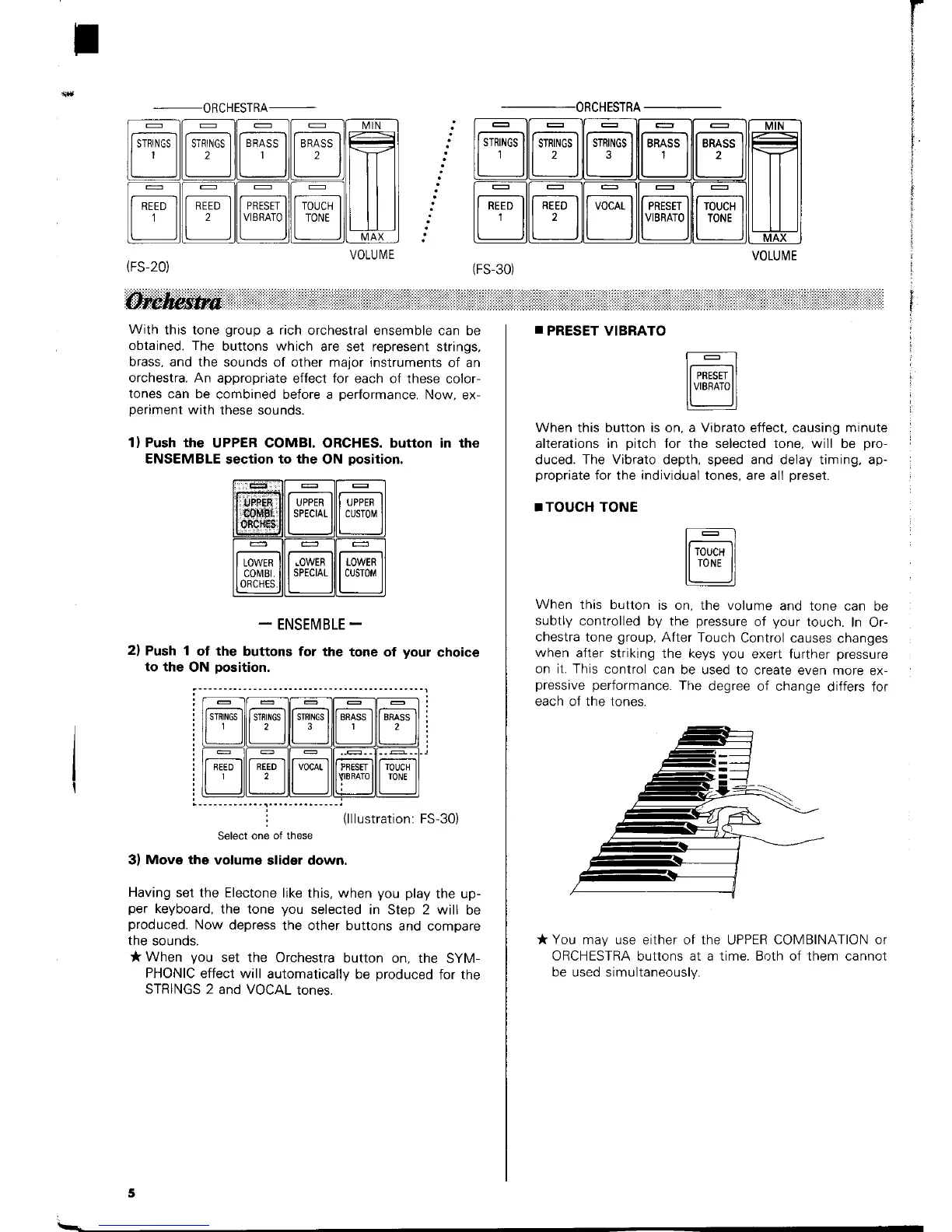 ORCHESTRA

STRINGS 1 STRINGS 2 BRASS 1 BRASS 2 MIN

REED 1 REED 2 PRESET VIBRATO TOUCH TONE MAX

VOLUME

(FS-20)

ORCHESTRA

STRINGS 1 STRINGS 2 STRINGS 3 BRASS 1 BRASS 2 MIN

REED 1 REED 2 VOCAL PRESET VIBRATO TOUCH TONE MAX

VOLUME

(FS-30)

Orchestra

With this tone group a rich orchestral ensemble can be obtained. The buttons which are set represent strings, brass, and the sounds of other major instruments of an orchestra. An appropriate effect for each of these color-tones can be combined before a performance. Now, experiment with these sounds.

1) Push the UPPER COMBI. ORCHES. button in the ENSEMBLE section to the ON position.

UPPER COMBI. ORCHES. UPPER SPECIAL UPPER CUSTOM

LOWER COMBI. ORCHES. LOWER SPECIAL LOWER CUSTOM

— ENSEMBLE —

2) Push 1 of the buttons for the tone of your choice to the ON position.

STRINGS 1 STRINGS 2 STRINGS 3 BRASS 1 BRASS 2

REED 1 REED 2 VOCAL PRESET VIBRATO TOUCH TONE

(Illustration: FS-30)

Select one of these

3) Move the volume slider down.

Having set the Electone like this, when you play the upper keyboard, the tone you selected in Step 2 will be produced. Now depress the other buttons and compare the sounds.

★ When you set the Orchestra button on, the SYMPHONIC effect will automatically be produced for the STRINGS 2 and VOCAL tones.

■ PRESET VIBRATO

PRESET VIBRATO

When this button is on, a Vibrato effect, causing minute alterations in pitch for the selected tone, will be produced. The Vibrato depth, speed and delay timing, appropriate for the individual tones, are all preset.

■ TOUCH TONE

TOUCH TONE

When this button is on, the volume and tone can be subtly controlled by the pressure of your touch. In Orchestra tone group, After Touch Control causes changes when after striking the keys you exert further pressure on it. This control can be used to create even more expressive performance. The degree of change differs for each of the tones.

★ You may use either of the UPPER COMBINATION or ORCHESTRA buttons at a time. Both of them cannot be used simultaneously.

5